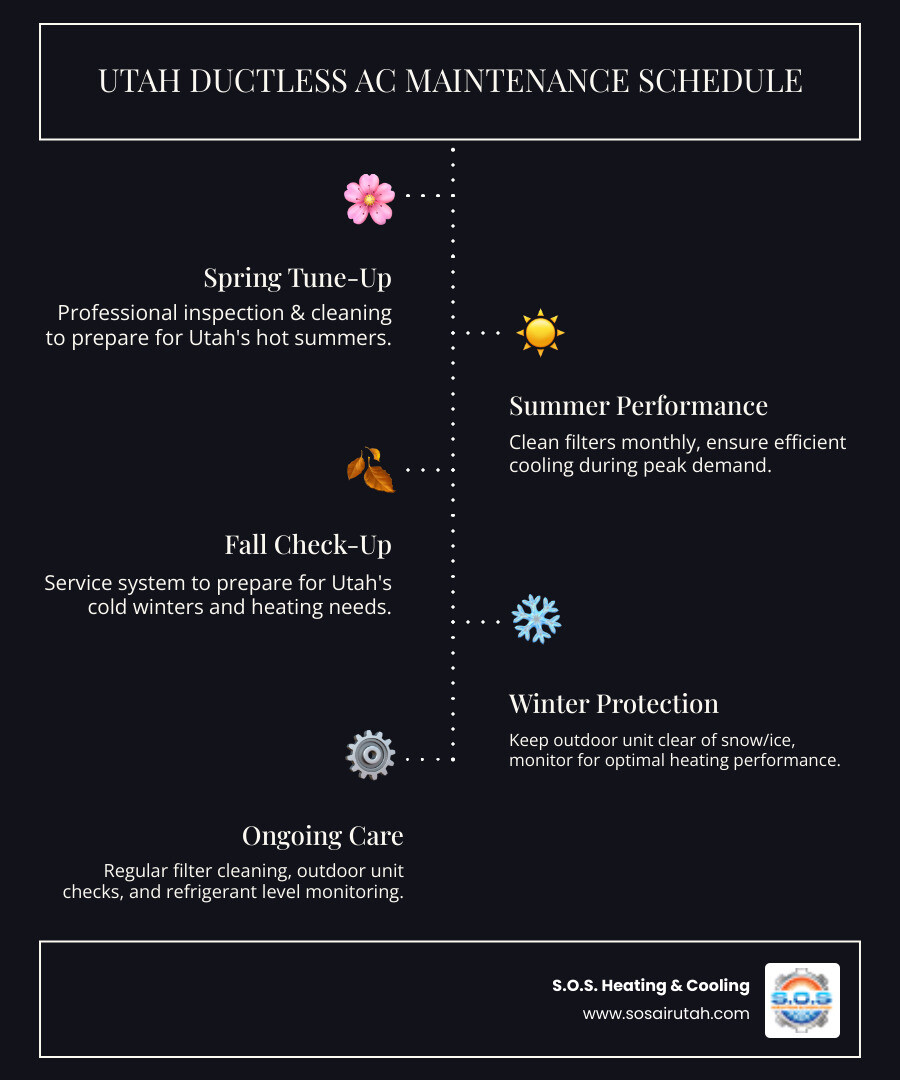 UTAH DUCTLESS AC MAINTENANCE SCHEDULE

Spring Tune-Up
Professional inspection & cleaning to prepare for Utah's hot summers.

Summer Performance
Clean filters monthly, ensure efficient cooling during peak demand.

Fall Check-Up
Service system to prepare for Utah's cold winters and heating needs.

Winter Protection
Keep outdoor unit clear of snow/ice, monitor for optimal heating performance.

Ongoing Care
Regular filter cleaning, outdoor unit checks, and refrigerant level monitoring.

S.O.S. Heating & Cooling
www.sosairutah.com

S.O.S